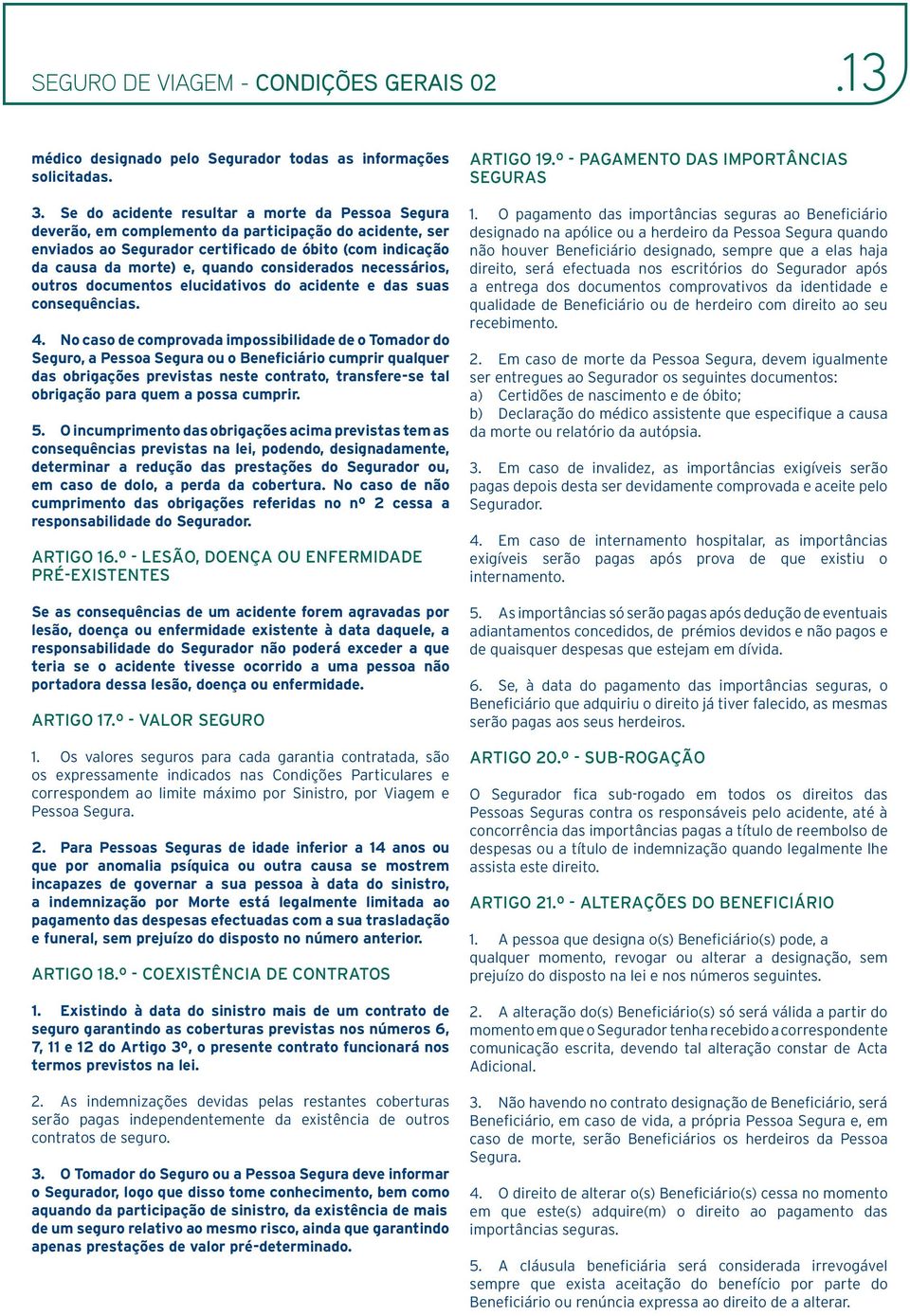 SEGURO DE VIAGEM - CONDIÇÕES GERAIS 02

.13

médico designado pelo Segurador todas as informações solicitadas.

3. Se do acidente resultar a morte da Pessoa Segura deverão, em complemento da participação do acidente, ser enviados ao Segurador certificado de óbito (com indicação da causa da morte) e, quando considerados necessários, outros documentos elucidativos do acidente e das suas consequências.

4. No caso de comprovada impossibilidade de o Tomador do Seguro, a Pessoa Segura ou o Beneficiário cumprir qualquer das obrigações previstas neste contrato, transfere-se tal obrigação para quem a possa cumprir.

5. O incumprimento das obrigações acima previstas tem as consequências previstas na lei, podendo, designadamente, determinar a redução das prestações do Segurador ou, em caso de dolo, a perda da cobertura. No caso de não cumprimento das obrigações referidas no nº 2 cessa a responsabilidade do Segurador.

ARTIGO 16.º - LESÃO, DOENÇA OU ENFERMIDADE PRÉ-EXISTENTES

Se as consequências de um acidente forem agravadas por lesão, doença ou enfermidade existente à data daquele, a responsabilidade do Segurador não poderá exceder a que teria se o acidente tivesse ocorrido a uma pessoa não portadora dessa lesão, doença ou enfermidade.

ARTIGO 17.º - VALOR SEGURO

1. Os valores seguros para cada garantia contratada, são os expressamente indicados nas Condições Particulares e correspondem ao limite máximo por Sinistro, por Viagem e Pessoa Segura.

2. Para Pessoas Seguras de idade inferior a 14 anos ou que por anomalia psíquica ou outra causa se mostrem incapazes de governar a sua pessoa à data do sinistro, a indemnização por Morte está legalmente limitada ao pagamento das despesas efectuadas com a sua trasladação e funeral, sem prejuízo do disposto no número anterior.

ARTIGO 18.º - COEXISTÊNCIA DE CONTRATOS

1. Existindo à data do sinistro mais de um contrato de seguro garantindo as coberturas previstas nos números 6, 7, 11 e 12 do Artigo 3º, o presente contrato funcionará nos termos previstos na lei.

2. As indemnizações devidas pelas restantes coberturas serão pagas independentemente da existência de outros contratos de seguro.

3. O Tomador do Seguro ou a Pessoa Segura deve informar o Segurador, logo que disso tome conhecimento, bem como aquando da participação de sinistro, da existência de mais de um seguro relativo ao mesmo risco, ainda que garantindo apenas prestações de valor pré-determinado.

ARTIGO 19.º - PAGAMENTO DAS IMPORTÂNCIAS SEGURAS

1. O pagamento das importâncias seguras ao Beneficiário designado na apólice ou a herdeiro da Pessoa Segura quando não houver Beneficiário designado, sempre que a elas haja direito, será efectuada nos escritórios do Segurador após a entrega dos documentos comprovativos da identidade e qualidade de Beneficiário ou de herdeiro com direito ao seu recebimento.

2. Em caso de morte da Pessoa Segura, devem igualmente ser entregues ao Segurador os seguintes documentos:
a) Certidões de nascimento e de óbito;
b) Declaração do médico assistente que especifique a causa da morte ou relatório da autópsia.

3. Em caso de invalidez, as importâncias exigíveis serão pagas depois desta ser devidamente comprovada e aceite pelo Segurador.

4. Em caso de internamento hospitalar, as importâncias exigíveis serão pagas após prova de que existiu o internamento.

5. As importâncias só serão pagas após dedução de eventuais adiantamentos concedidos, de prémios devidos e não pagos e de quaisquer despesas que estejam em dívida.

6. Se, à data do pagamento das importâncias seguras, o Beneficiário que adquiriu o direito já tiver falecido, as mesmas serão pagas aos seus herdeiros.

ARTIGO 20.º - SUB-ROGAÇÃO

O Segurador fica sub-rogado em todos os direitos das Pessoas Seguras contra os responsáveis pelo acidente, até à concorrência das importâncias pagas a título de reembolso de despesas ou a título de indemnização quando legalmente lhe assista este direito.

ARTIGO 21.º - ALTERAÇÕES DO BENEFICIÁRIO

1. A pessoa que designa o(s) Beneficiário(s) pode, a qualquer momento, revogar ou alterar a designação, sem prejuízo do disposto na lei e nos números seguintes.

2. A alteração do(s) Beneficiário(s) só será válida a partir do momento em que o Segurador tenha recebido a correspondente comunicação escrita, devendo tal alteração constar de Acta Adicional.

3. Não havendo no contrato designação de Beneficiário, será Beneficiário, em caso de vida, a própria Pessoa Segura e, em caso de morte, serão Beneficiários os herdeiros da Pessoa Segura.

4. O direito de alterar o(s) Beneficiário(s) cessa no momento em que este(s) adquire(m) o direito ao pagamento das importâncias seguras.

5. A cláusula beneficiária será considerada irrevogável sempre que exista aceitação do benefício por parte do Beneficiário ou renúncia expressa ao direito de a alterar.